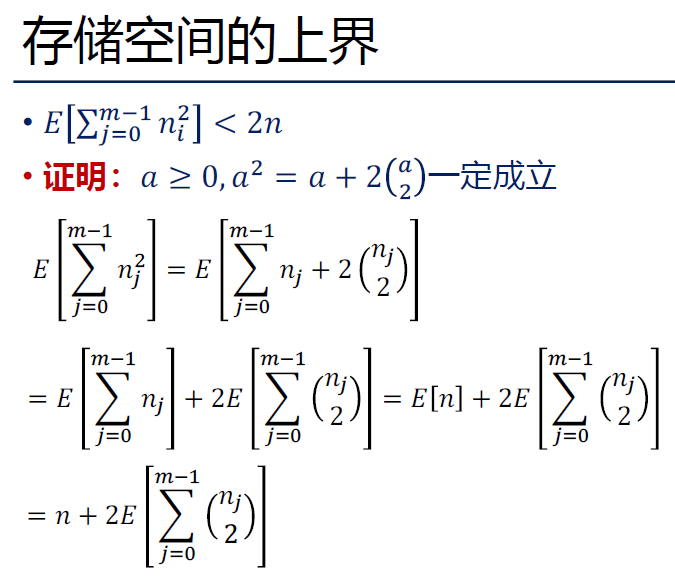 存储空间的上界

• $E\left[\sum_{j=0}^{m-1} n_i^2\right] < 2n$

• 证明：$a \geq 0, a^2 = a + 2\binom{a}{2}$一定成立

$E\left[\sum_{j=0}^{m-1} n_j^2\right] = E\left[\sum_{j=0}^{m-1} n_j + 2\binom{n_j}{2}\right]$

$= E\left[\sum_{j=0}^{m-1} n_j\right] + 2E\left[\sum_{j=0}^{m-1} \binom{n_j}{2}\right] = E[n] + 2E\left[\sum_{j=0}^{m-1} \binom{n_j}{2}\right]$

$= n + 2E\left[\sum_{j=0}^{m-1} \binom{n_j}{2}\right]$